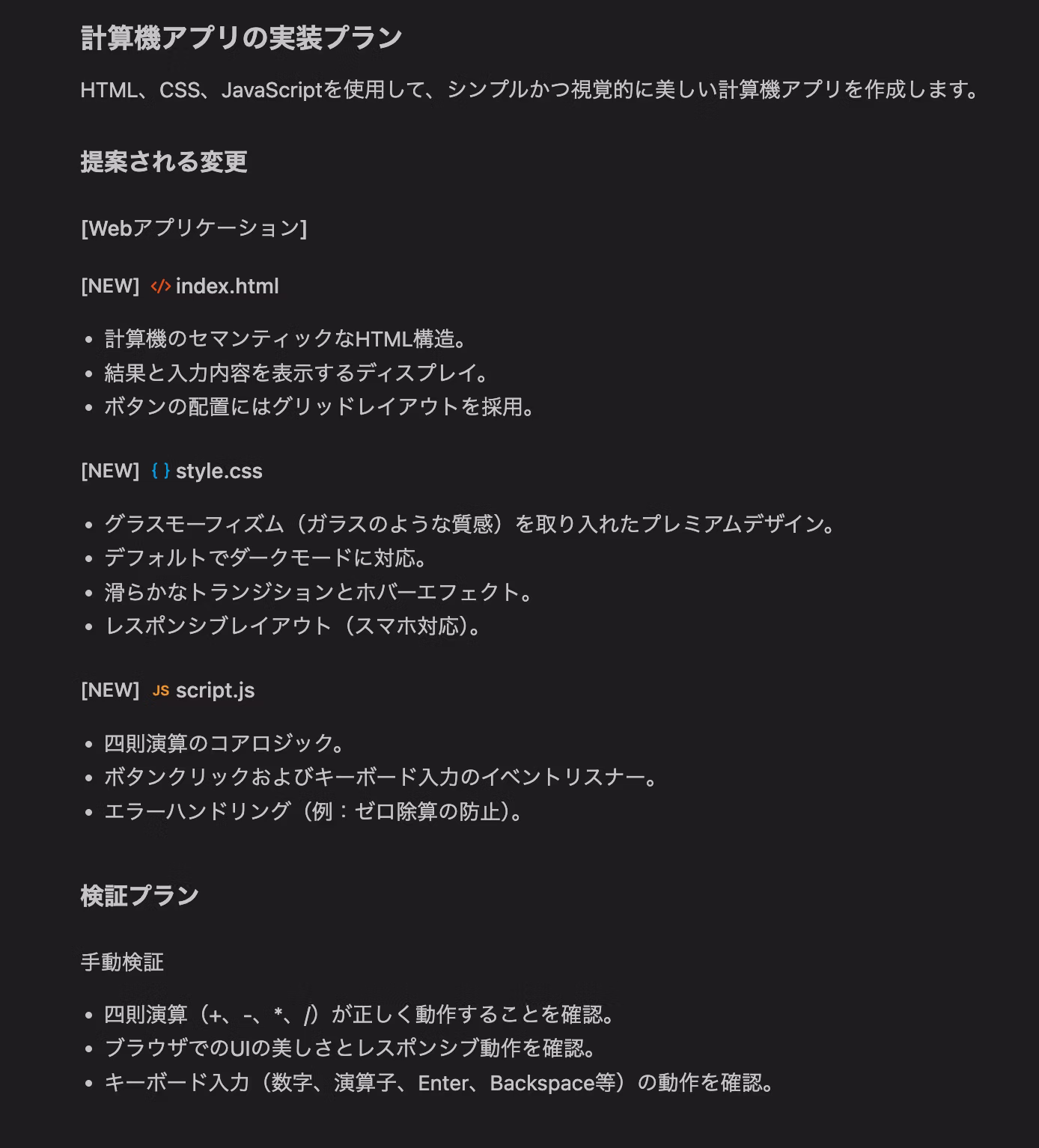 計算機アプリの実装プラン

HTML、CSS、JavaScriptを使用して、シンプルかつ視覚的に美しい計算機アプリを作成します。

提案される変更

[Webアプリケーション]

[NEW] </> index.html

- 計算機のセマンティックなHTML構造。
- 結果と入力内容を表示するディスプレイ。
- ボタンの配置にはグリッドレイアウトを採用。

[NEW] { } style.css

- グラスモーフィズム（ガラスのような質感）を取り入れたプレミアムデザイン。
- デフォルトでダークモードに対応。
- 滑らかなトランジションとホバーエフェクト。
- レスポンシブレイアウト（スマホ対応）。

[NEW] JS script.js

- 四則演算のコアロジック。
- ボタンクリックおよびキーボード入力のイベントリスナー。
- エラーハンドリング（例：ゼロ除算の防止）。

検証プラン

手動検証

- 四則演算（+、-、*、/）が正しく動作することを確認。
- ブラウザでのUIの美しさとレスポンシブ動作を確認。
- キーボード入力（数字、演算子、Enter、Backspace等）の動作を確認。